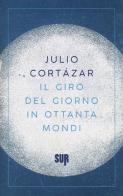 JULIO
CORTÁZAR
IL GIRO
DEL GIORNO
IN OTTANTA
MONDI

SUR